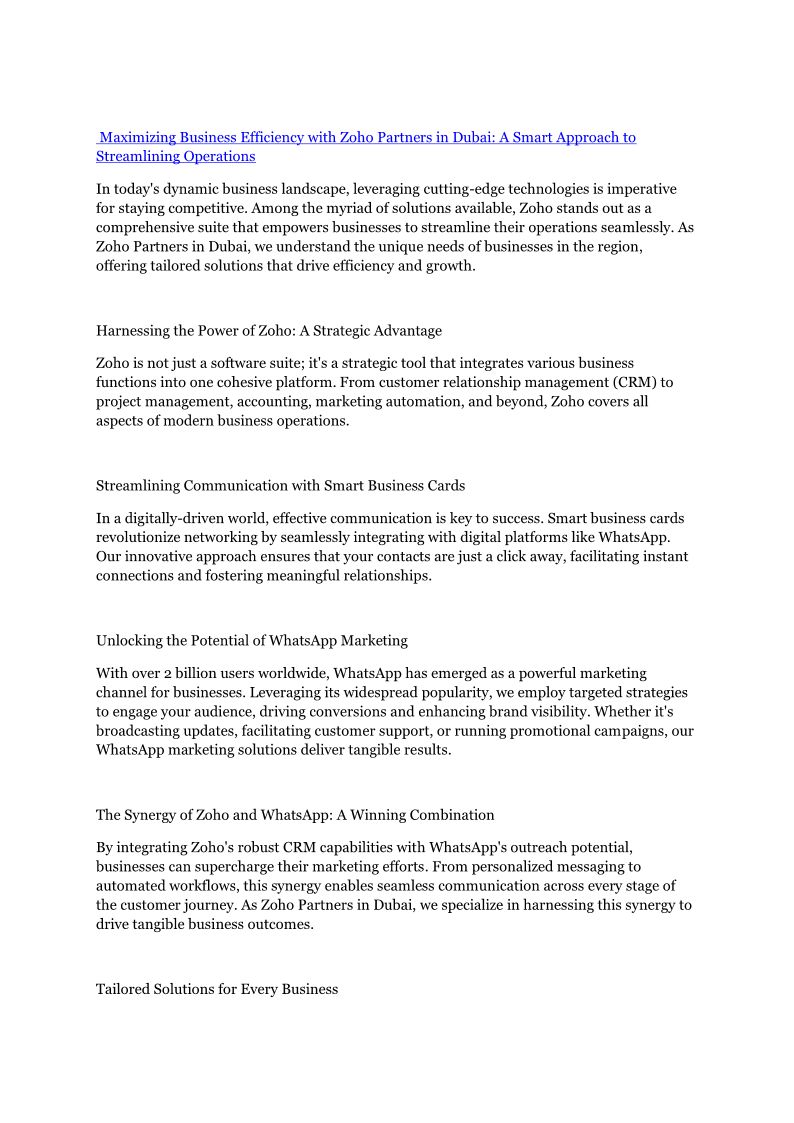 Maximizing Business Efficiency with Zoho Partners in Dubai: A Smart Approach to Streamlining Operations

In today's dynamic business landscape, leveraging cutting-edge technologies is imperative for staying competitive. Among the myriad of solutions available, Zoho stands out as a comprehensive suite that empowers businesses to streamline their operations seamlessly. As Zoho Partners in Dubai, we understand the unique needs of businesses in the region, offering tailored solutions that drive efficiency and growth.

Harnessing the Power of Zoho: A Strategic Advantage

Zoho is not just a software suite; it's a strategic tool that integrates various business functions into one cohesive platform. From customer relationship management (CRM) to project management, accounting, marketing automation, and beyond, Zoho covers all aspects of modern business operations.

Streamlining Communication with Smart Business Cards

In a digitally-driven world, effective communication is key to success. Smart business cards revolutionize networking by seamlessly integrating with digital platforms like WhatsApp. Our innovative approach ensures that your contacts are just a click away, facilitating instant connections and fostering meaningful relationships.

Unlocking the Potential of WhatsApp Marketing

With over 2 billion users worldwide, WhatsApp has emerged as a powerful marketing channel for businesses. Leveraging its widespread popularity, we employ targeted strategies to engage your audience, driving conversions and enhancing brand visibility. Whether it's broadcasting updates, facilitating customer support, or running promotional campaigns, our WhatsApp marketing solutions deliver tangible results.

The Synergy of Zoho and WhatsApp: A Winning Combination

By integrating Zoho's robust CRM capabilities with WhatsApp's outreach potential, businesses can supercharge their marketing efforts. From personalized messaging to automated workflows, this synergy enables seamless communication across every stage of the customer journey. As Zoho Partners in Dubai, we specialize in harnessing this synergy to drive tangible business outcomes.

Tailored Solutions for Every Business